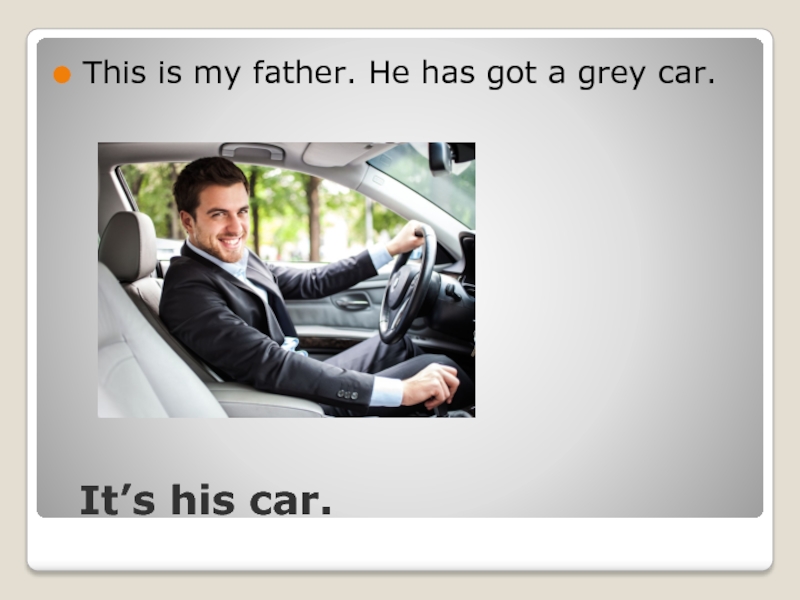 This is my father. He has got a grey car.

It’s his car.